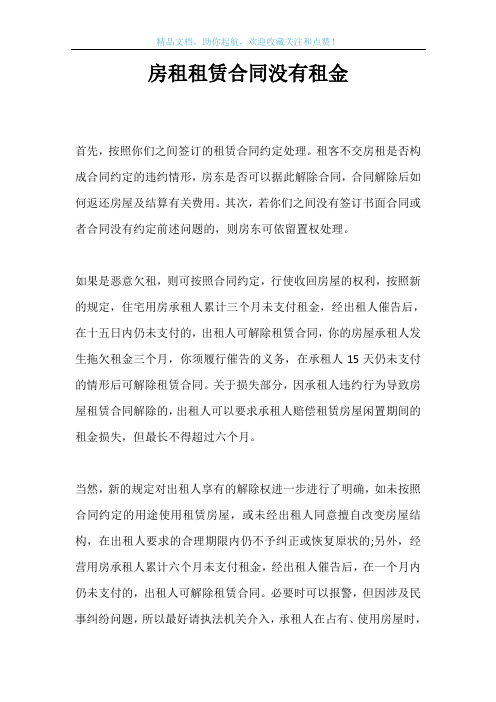 精品文档，助你起航，欢迎收藏关注和点赞！

房租租赁合同没有租金

首先，按照你们之间签订的租赁合同约定处理。租客不交房租是否构成合同约定的违约情形，房东是否可以据此解除合同，合同解除后如何返还房屋及结算有关费用。其次，若你们之间没有签订书面合同或者合同没有约定前述问题的，则房东可依留置权处理。

如果是恶意欠租，则可按照合同约定，行使收回房屋的权利，按照新的规定，住宅用房承租人累计三个月未支付租金，经出租人催告后，在十五日内仍未支付的，出租人可解除租赁合同，你的房屋承租人发生拖欠租金三个月，你须履行催告的义务，在承租人 15 天仍未支付的情形后可解除租赁合同。关于损失部分，因承租人违约行为导致房屋租赁合同解除的，出租人可以要求承租人赔偿租赁房屋闲置期间的租金损失，但最长不得超过六个月。

当然，新的规定对出租人享有的解除权进一步进行了明确，如未按照合同约定的用途使用租赁房屋，或未经出租人同意擅自改变房屋结构，在出租人要求的合理期限内仍不予纠正或恢复原状的;另外，经营用房承租人累计六个月未支付租金，经出租人催告后，在一个月内仍未支付的，出租人可解除租赁合同。必要时可以报警，但因涉及民事纠纷问题，所以最好请执法机关介入，承租人在占有、使用房屋时，